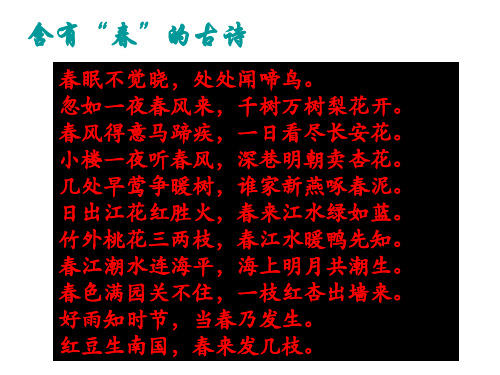 含有“春”的古诗

春眠不觉晓，处处闻啼鸟。
忽如一夜春风来，千树万树梨花开。
春风得意马蹄疾，一日看尽长安花。
小楼一夜听春风，深巷明朝卖杏花。
几处早莺争暖树，谁家新燕啄春泥。
日出江花红胜火，春来江水绿如蓝。
竹外桃花三两枝，春江水暖鸭先知。
春江潮水连海平，海上明月共潮生。
春色满园关不住，一枝红杏出墙来。
好雨知时节，当春乃发生。
红豆生南国，春来发几枝。